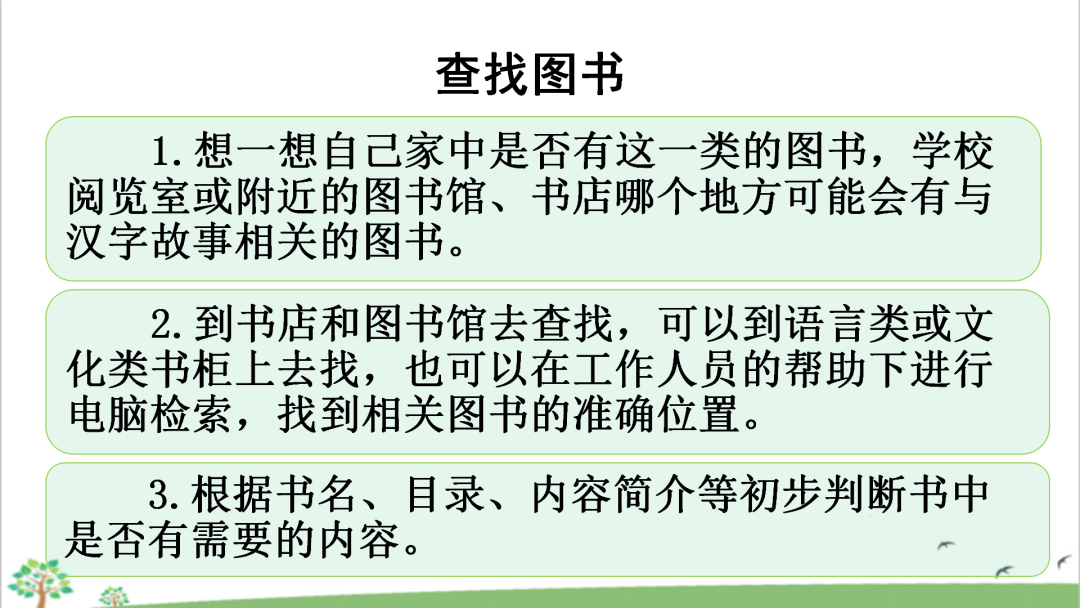 查找图书

1.想一想自己家中是否有这一类的图书，学校阅览室或附近的图书馆、书店哪个地方可能会有与汉字故事相关的图书。

2.到书店和图书馆去查找，可以到语言类或文化类书柜上去找，也可以在工作人员的帮助下进行电脑检索，找到相关图书的准确位置。

3.根据书名、目录、内容简介等初步判断书中是否有需要的内容。